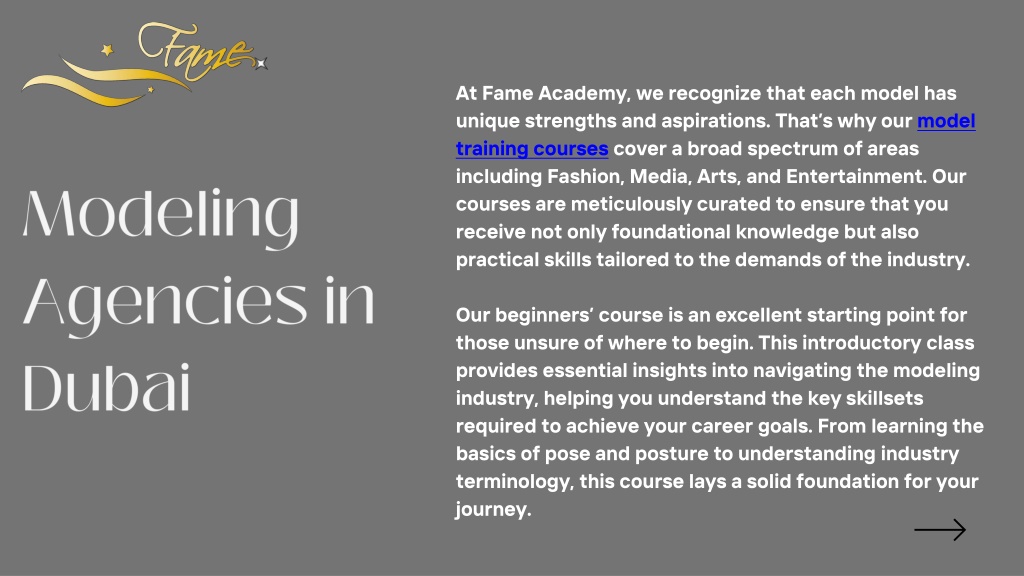 Fame

Modeling Agencies in Dubai

At Fame Academy, we recognize that each model has unique strengths and aspirations. That's why our model training courses cover a broad spectrum of areas including Fashion, Media, Arts, and Entertainment. Our courses are meticulously curated to ensure that you receive not only foundational knowledge but also practical skills tailored to the demands of the industry.

Our beginners' course is an excellent starting point for those unsure of where to begin. This introductory class provides essential insights into navigating the modeling industry, helping you understand the key skillsets required to achieve your career goals. From learning the basics of pose and posture to understanding industry terminology, this course lays a solid foundation for your journey.